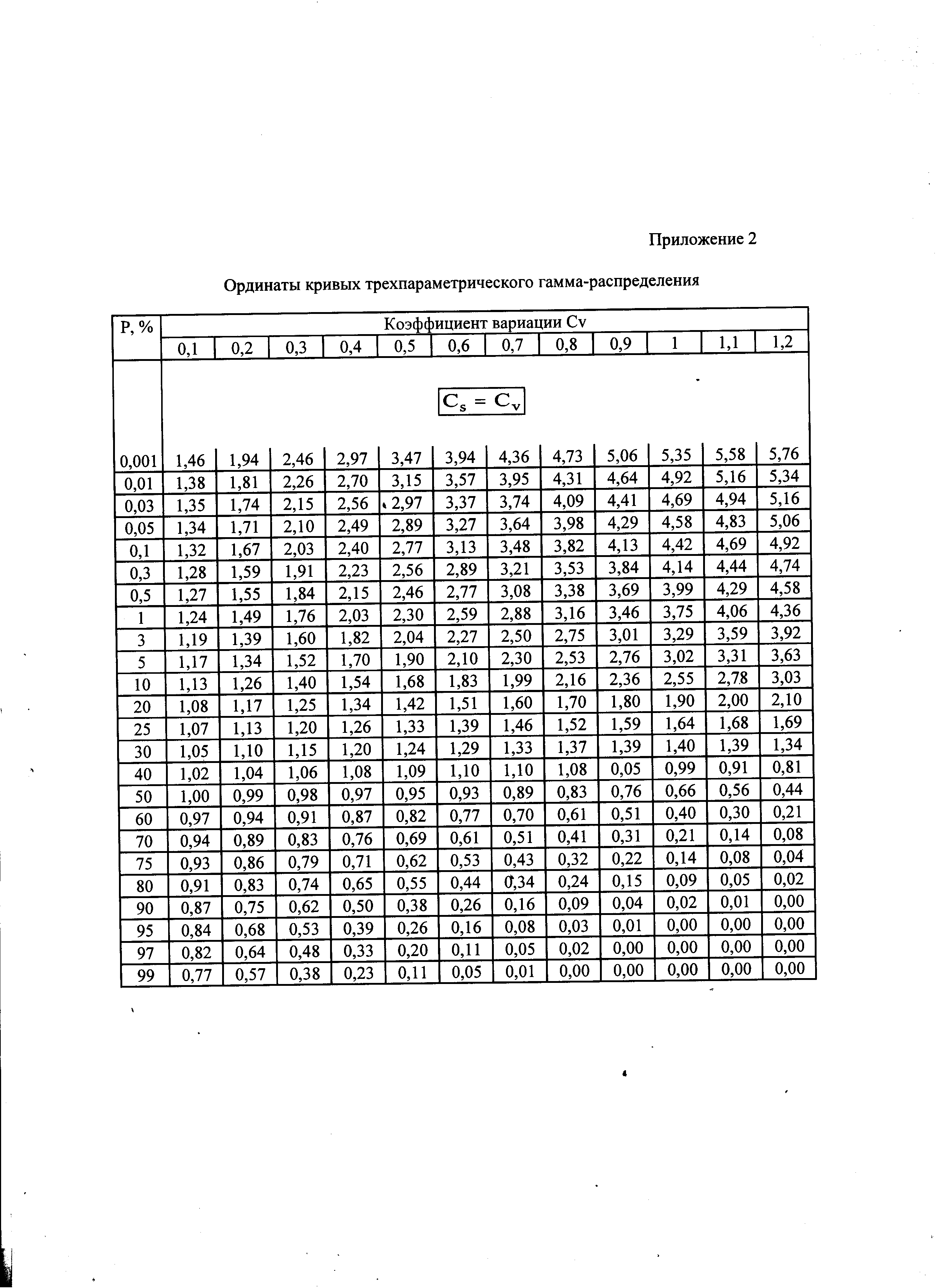 Приложение 2

Ординаты кривых трехпараметрического гамма-распределения

| P, % | Коэффициент вариации Cv | | | | | | | | | | | |
|---|---|---|---|---|---|---|---|---|---|---|---|---|
| | 0,1 | 0,2 | 0,3 | 0,4 | 0,5 | 0,6 | 0,7 | 0,8 | 0,9 | 1 | 1,1 | 1,2 |
| | $C_s = C_v$ | | | | | | | | | | | |
| 0,001 | 1,46 | 1,94 | 2,46 | 2,97 | 3,47 | 3,94 | 4,36 | 4,73 | 5,06 | 5,35 | 5,58 | 5,76 |
| 0,01 | 1,38 | 1,81 | 2,26 | 2,70 | 3,15 | 3,57 | 3,95 | 4,31 | 4,64 | 4,92 | 5,16 | 5,34 |
| 0,03 | 1,35 | 1,74 | 2,15 | 2,56 | 2,97 | 3,37 | 3,74 | 4,09 | 4,41 | 4,69 | 4,94 | 5,16 |
| 0,05 | 1,34 | 1,71 | 2,10 | 2,49 | 2,89 | 3,27 | 3,64 | 3,98 | 4,29 | 4,58 | 4,83 | 5,06 |
| 0,1 | 1,32 | 1,67 | 2,03 | 2,40 | 2,77 | 3,13 | 3,48 | 3,82 | 4,13 | 4,42 | 4,69 | 4,92 |
| 0,3 | 1,28 | 1,59 | 1,91 | 2,23 | 2,56 | 2,89 | 3,21 | 3,53 | 3,84 | 4,14 | 4,44 | 4,74 |
| 0,5 | 1,27 | 1,55 | 1,84 | 2,15 | 2,46 | 2,77 | 3,08 | 3,38 | 3,69 | 3,99 | 4,29 | 4,58 |
| 1 | 1,24 | 1,49 | 1,76 | 2,03 | 2,30 | 2,59 | 2,88 | 3,16 | 3,46 | 3,75 | 4,06 | 4,36 |
| 3 | 1,19 | 1,39 | 1,60 | 1,82 | 2,04 | 2,27 | 2,50 | 2,75 | 3,01 | 3,29 | 3,59 | 3,92 |
| 5 | 1,17 | 1,34 | 1,52 | 1,70 | 1,90 | 2,10 | 2,30 | 2,53 | 2,76 | 3,02 | 3,31 | 3,63 |
| 10 | 1,13 | 1,26 | 1,40 | 1,54 | 1,68 | 1,83 | 1,99 | 2,16 | 2,36 | 2,55 | 2,78 | 3,03 |
| 20 | 1,08 | 1,17 | 1,25 | 1,34 | 1,42 | 1,51 | 1,60 | 1,70 | 1,80 | 1,90 | 2,00 | 2,10 |
| 25 | 1,07 | 1,13 | 1,20 | 1,26 | 1,33 | 1,39 | 1,46 | 1,52 | 1,59 | 1,64 | 1,68 | 1,69 |
| 30 | 1,05 | 1,10 | 1,15 | 1,20 | 1,24 | 1,29 | 1,33 | 1,37 | 1,39 | 1,40 | 1,39 | 1,34 |
| 40 | 1,02 | 1,04 | 1,06 | 1,08 | 1,09 | 1,10 | 1,10 | 1,08 | 0,05 | 0,99 | 0,91 | 0,81 |
| 50 | 1,00 | 0,99 | 0,98 | 0,97 | 0,95 | 0,93 | 0,89 | 0,83 | 0,76 | 0,66 | 0,56 | 0,44 |
| 60 | 0,97 | 0,94 | 0,91 | 0,87 | 0,82 | 0,77 | 0,70 | 0,61 | 0,51 | 0,40 | 0,30 | 0,21 |
| 70 | 0,94 | 0,89 | 0,83 | 0,76 | 0,69 | 0,61 | 0,51 | 0,41 | 0,31 | 0,21 | 0,14 | 0,08 |
| 75 | 0,93 | 0,86 | 0,79 | 0,71 | 0,62 | 0,53 | 0,43 | 0,32 | 0,22 | 0,14 | 0,08 | 0,04 |
| 80 | 0,91 | 0,83 | 0,74 | 0,65 | 0,55 | 0,44 | 0,34 | 0,24 | 0,15 | 0,09 | 0,05 | 0,02 |
| 90 | 0,87 | 0,75 | 0,62 | 0,50 | 0,38 | 0,26 | 0,16 | 0,09 | 0,04 | 0,02 | 0,01 | 0,00 |
| 95 | 0,84 | 0,68 | 0,53 | 0,39 | 0,26 | 0,16 | 0,08 | 0,03 | 0,01 | 0,00 | 0,00 | 0,00 |
| 97 | 0,82 | 0,64 | 0,48 | 0,33 | 0,20 | 0,11 | 0,05 | 0,02 | 0,00 | 0,00 | 0,00 | 0,00 |
| 99 | 0,77 | 0,57 | 0,38 | 0,23 | 0,11 | 0,05 | 0,01 | 0,00 | 0,00 | 0,00 | 0,00 | 0,00 |